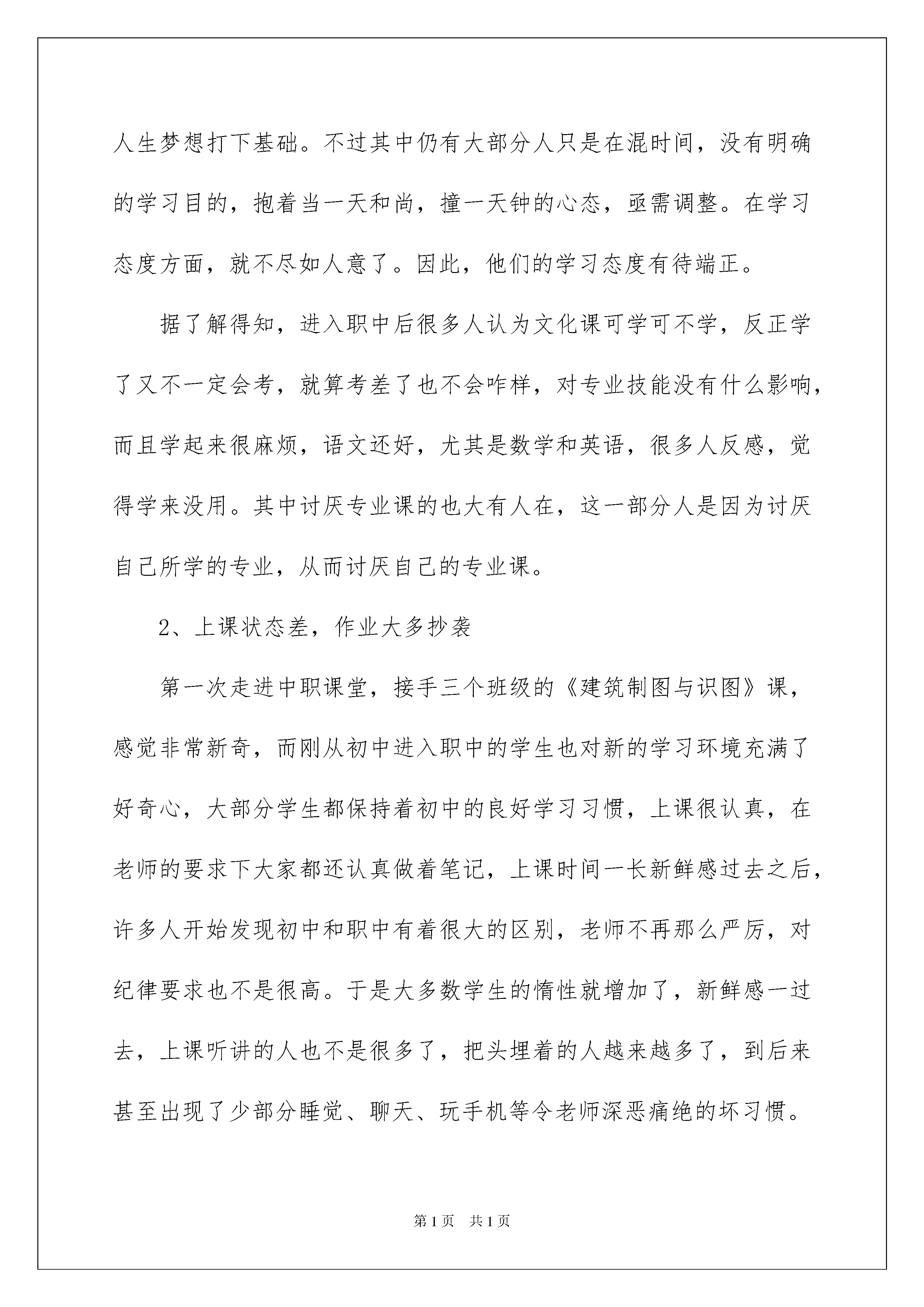 人生梦想打下基础。不过其中仍有大部分人只是在混时间，没有明确的学习目的，抱着当一天和尚，撞一天钟的心态，亟需调整。在学习态度方面，就不尽如人意了。因此，他们的学习态度有待端正。

据了解得知，进入职中后很多人认为文化课可学可不学，反正学了又不一定会考，就算考差了也不会咋样，对专业技能没有什么影响，而且学起来很麻烦，语文还好，尤其是数学和英语，很多人反感，觉得学来没用。其中讨厌专业课的也大有人在，这一部分人是因为讨厌自己所学的专业，从而讨厌自己的专业课。

2、上课状态差，作业大多抄袭

第一次走进中职课堂，接手三个班级的《建筑制图与识图》课，感觉非常新奇，而刚从初中进入职中的学生也对新的学习环境充满了好奇心，大部分学生都保持着初中的良好学习习惯，上课很认真，在老师的要求下大家都还认真做着笔记，上课时间一长新鲜感过去之后，许多人开始发现初中和职中有着很大的区别，老师不再那么严厉，对纪律要求也不是很高。于是大多数学生的惰性就增加了，新鲜感一过去，上课听讲的人也不是很多了，把头埋着的人越来越多了，到后来甚至出现了少部分睡觉、聊天、玩手机等令老师深恶痛绝的坏习惯。

第 1 页　共 1 页